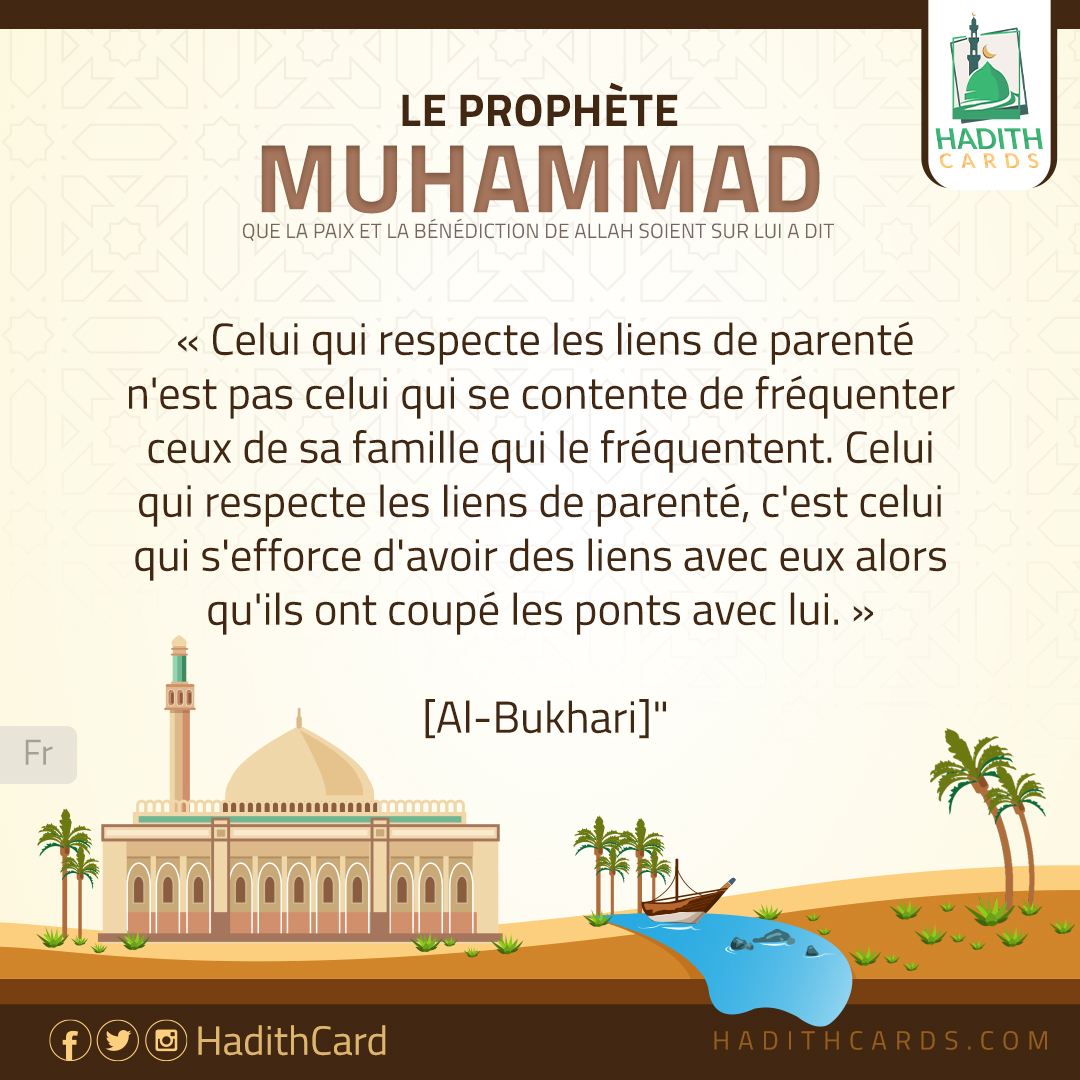 HADITH CARDS

LE PROPHÈTE
MUHAMMAD
QUE LA PAIX ET LA BÉNÉDICTION DE ALLAH SOIENT SUR LUI A DIT

« Celui qui respecte les liens de parenté n'est pas celui qui se contente de fréquenter ceux de sa famille qui le fréquentent. Celui qui respecte les liens de parenté, c'est celui qui s'efforce d'avoir des liens avec eux alors qu'ils ont coupé les ponts avec lui. »

[Al-Bukhari]"

Fr

HadithCard

HADITHCARDS.COM